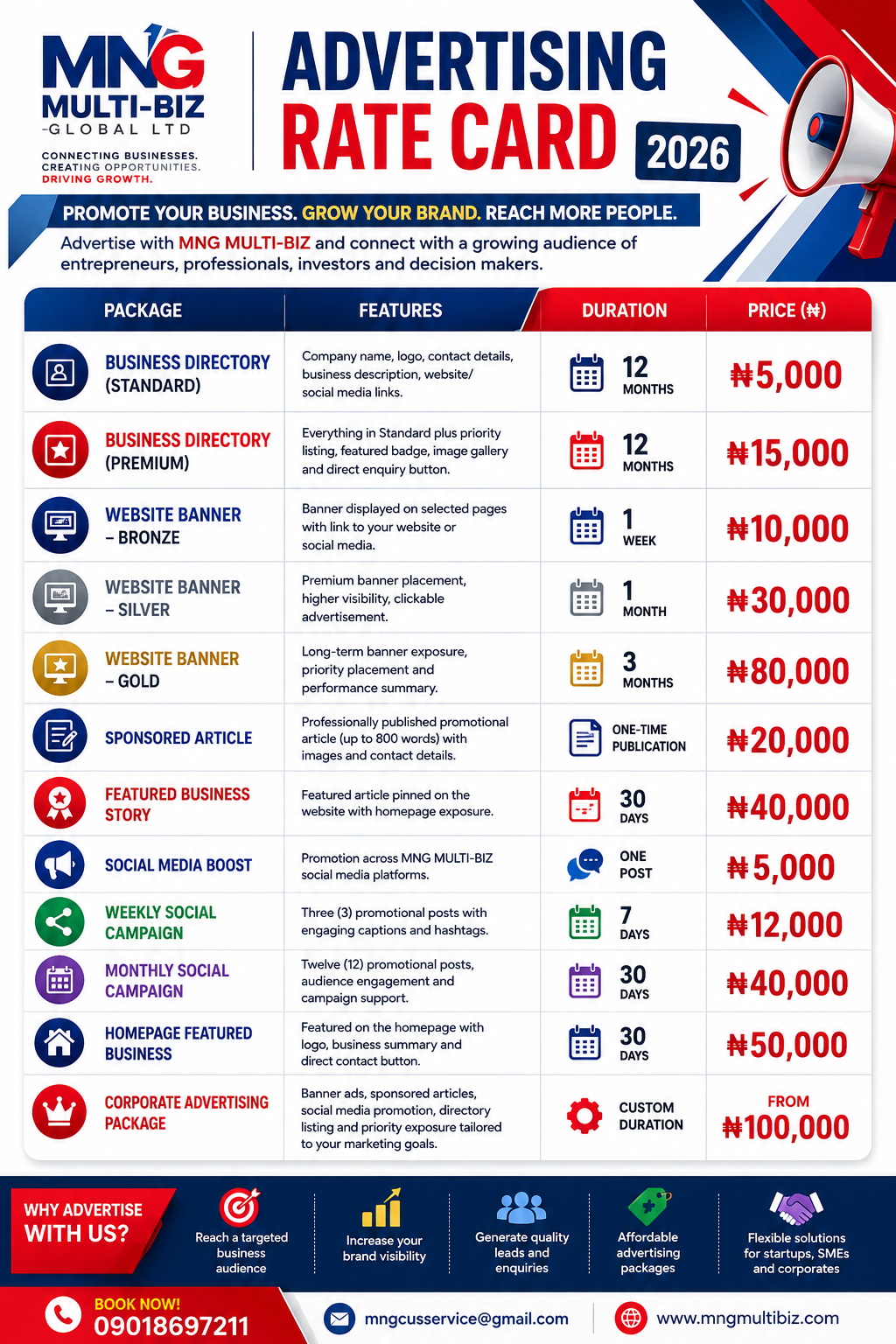 MNG MULTI-BIZ -GLOBAL LTD

CONNECTING BUSINESSES. CREATING OPPORTUNITIES. DRIVING GROWTH.

ADVERTISING RATE CARD 2026

PROMOTE YOUR BUSINESS. GROW YOUR BRAND. REACH MORE PEOPLE.

Advertise with MNG MULTI-BIZ and connect with a growing audience of entrepreneurs, professionals, investors and decision makers.

| PACKAGE | FEATURES | DURATION | PRICE (₦) |
|---|---|---|---|
| BUSINESS DIRECTORY (STANDARD) | Company name, logo, contact details, business description, website/ social media links. | 12 MONTHS | ₦5,000 |
| BUSINESS DIRECTORY (PREMIUM) | Everything in Standard plus priority listing, featured badge, image gallery and direct enquiry button. | 12 MONTHS | ₦15,000 |
| WEBSITE BANNER – BRONZE | Banner displayed on selected pages with link to your website or social media. | 1 WEEK | ₦10,000 |
| WEBSITE BANNER – SILVER | Premium banner placement, higher visibility, clickable advertisement. | 1 MONTH | ₦30,000 |
| WEBSITE BANNER – GOLD | Long-term banner exposure, priority placement and performance summary. | 3 MONTHS | ₦80,000 |
| SPONSORED ARTICLE | Professionally published promotional article (up to 800 words) with images and contact details. | ONE-TIME PUBLICATION | ₦20,000 |
| FEATURED BUSINESS STORY | Featured article pinned on the website with homepage exposure. | 30 DAYS | ₦40,000 |
| SOCIAL MEDIA BOOST | Promotion across MNG MULTI-BIZ social media platforms. | ONE POST | ₦5,000 |
| WEEKLY SOCIAL CAMPAIGN | Three (3) promotional posts with engaging captions and hashtags. | 7 DAYS | ₦12,000 |
| MONTHLY SOCIAL CAMPAIGN | Twelve (12) promotional posts, audience engagement and campaign support. | 30 DAYS | ₦40,000 |
| HOMEPAGE FEATURED BUSINESS | Featured on the homepage with logo, business summary and direct contact button. | 30 DAYS | ₦50,000 |
| CORPORATE ADVERTISING PACKAGE | Banner ads, sponsored articles, social media promotion, directory listing and priority exposure tailored to your marketing goals. | CUSTOM DURATION | FROM ₦100,000 |

WHY ADVERTISE WITH US?

Reach a targeted business audience

Increase your brand visibility

Generate quality leads and enquiries

Affordable advertising packages

Flexible solutions for startups, SMEs and corporates

BOOK NOW! 09018697211

mngcusservice@gmail.com

www.mngmultibiz.com